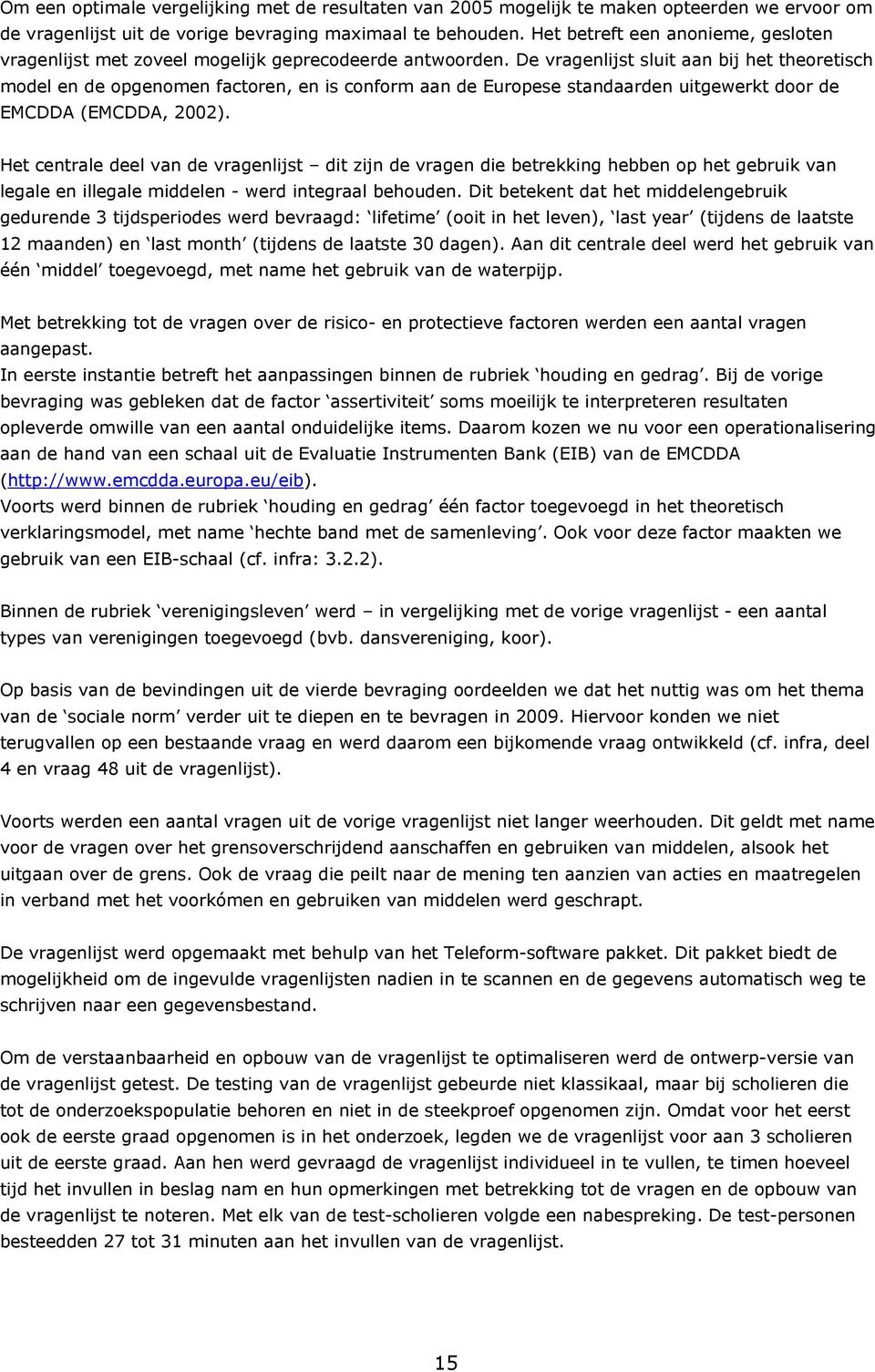 Om een optimale vergelijking met de resultaten van 2005 mogelijk te maken opteerden we ervoor om de vragenlijst uit de vorige bevraging maximaal te behouden. Het betreft een anonieme, gesloten vragenlijst met zoveel mogelijk geprecodeerde antwoorden. De vragenlijst sluit aan bij het theoretisch model en de opgenomen factoren, en is conform aan de Europese standaarden uitgewerkt door de EMCDDA (EMCDDA, 2002).

Het centrale deel van de vragenlijst – dit zijn de vragen die betrekking hebben op het gebruik van legale en illegale middelen - werd integraal behouden. Dit betekent dat het middelengebruik gedurende 3 tijdsperiodes werd bevraagd: ‘lifetime’ (ooit in het leven), ‘last year’ (tijdens de laatste 12 maanden) en ‘last month’ (tijdens de laatste 30 dagen). Aan dit centrale deel werd het gebruik van één ‘middel’ toegevoegd, met name het gebruik van de waterpijp.

Met betrekking tot de vragen over de risico- en protectieve factoren werden een aantal vragen aangepast.
In eerste instantie betreft het aanpassingen binnen de rubriek ‘houding en gedrag’. Bij de vorige bevraging was gebleken dat de factor ‘assertiviteit’ soms moeilijk te interpreteren resultaten opleverde omwille van een aantal onduidelijke items. Daarom kozen we nu voor een operationalisering aan de hand van een schaal uit de Evaluatie Instrumenten Bank (EIB) van de EMCDDA (http://www.emcdda.europa.eu/eib).
Voorts werd binnen de rubriek ‘houding en gedrag’ één factor toegevoegd in het theoretisch verklaringsmodel, met name ‘hechte band met de samenleving’. Ook voor deze factor maakten we gebruik van een EIB-schaal (cf. infra: 3.2.2).

Binnen de rubriek ‘verenigingsleven’ werd – in vergelijking met de vorige vragenlijst - een aantal types van verenigingen toegevoegd (bvb. dansvereniging, koor).

Op basis van de bevindingen uit de vierde bevraging oordeelden we dat het nuttig was om het thema van de ‘sociale norm’ verder uit te diepen en te bevragen in 2009. Hiervoor konden we niet terugvallen op een bestaande vraag en werd daarom een bijkomende vraag ontwikkeld (cf. infra, deel 4 en vraag 48 uit de vragenlijst).

Voorts werden een aantal vragen uit de vorige vragenlijst niet langer weerhouden. Dit geldt met name voor de vragen over het grensoverschrijdend aanschaffen en gebruiken van middelen, alsook het uitgaan over de grens. Ook de vraag die peilt naar de mening ten aanzien van acties en maatregelen in verband met het voorkómen en gebruiken van middelen werd geschrapt.

De vragenlijst werd opgemaakt met behulp van het Teleform-software pakket. Dit pakket biedt de mogelijkheid om de ingevulde vragenlijsten nadien in te scannen en de gegevens automatisch weg te schrijven naar een gegevensbestand.

Om de verstaanbaarheid en opbouw van de vragenlijst te optimaliseren werd de ontwerp-versie van de vragenlijst getest. De testing van de vragenlijst gebeurde niet klassikaal, maar bij scholieren die tot de onderzoekspopulatie behoren en niet in de steekproef opgenomen zijn. Omdat voor het eerst ook de eerste graad opgenomen is in het onderzoek, legden we de vragenlijst voor aan 3 scholieren uit de eerste graad. Aan hen werd gevraagd de vragenlijst individueel in te vullen, te timen hoeveel tijd het invullen in beslag nam en hun opmerkingen met betrekking tot de vragen en de opbouw van de vragenlijst te noteren. Met elk van de test-scholieren volgde een nabespreking. De test-personen besteedden 27 tot 31 minuten aan het invullen van de vragenlijst.

15